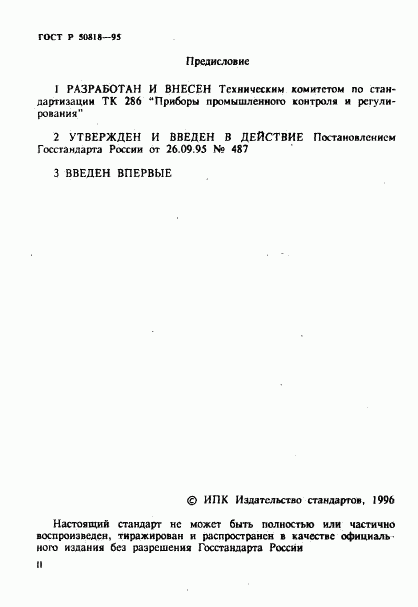 ГОСТ Р 50818—95

Предисловие

1 РАЗРАБОТАН И ВНЕСЕН Техническим комитетом по стандартизации ТК 286 "Приборы промышленного контроля и регулирования"

2 УТВЕРЖДЕН И ВВЕДЕН В ДЕЙСТВИЕ Постановлением Госстандарта России от 26.09.95 № 487

3 ВВЕДЕН ВПЕРВЫЕ

© ИПК Издательство стандартов, 1996

Настоящий стандарт не может быть полностью или частично воспроизведен, тиражирован и распространен в качестве официального издания без разрешения Госстандарта России

II